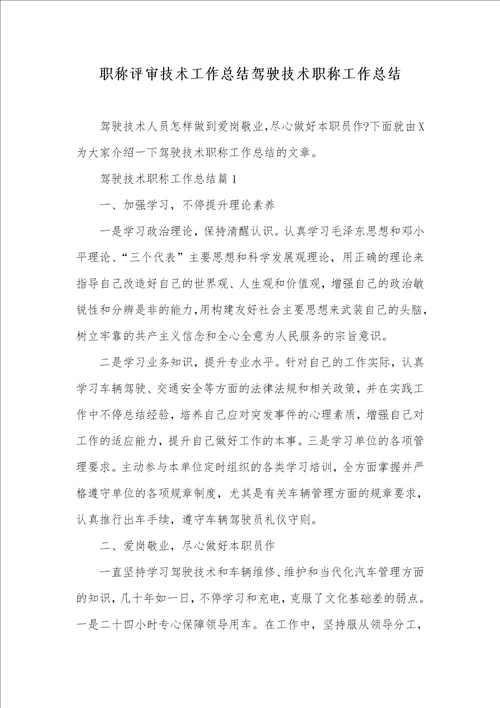 职称评审技术工作总结驾驶技术职称工作总结

驾驶技术人员怎样做到爱岗敬业,尽心做好本职员作?下面就由X为大家介绍一下驾驶技术职称工作总结的文章。

驾驶技术职称工作总结篇1

一、加强学习，不停提升理论素养

一是学习政治理论，保持清醒认识。认真学习毛泽东思想和邓小平理论、“三个代表”主要思想和科学发展观理论，用正确的理论来指导自己改造好自己的世界观、人生观和价值观，增强自己的政治敏锐性和分辨是非的能力，用构建友好社会主要思想来武装自己的头脑，树立牢靠的共产主义信念和全心全意为人民服务的宗旨意识。

二是学习业务知识，提升专业水平。针对自己的工作实际，认真学习车辆驾驶、交通安全等方面的法律法规和相关政策，并在实践工作中不停总结经验，培养自己应对突发事件的心理素质，增强自己对工作的适应能力，提升自己做好工作的本事。三是学习单位的各项管理要求。主动参与本单位定时组织的各类学习培训，全方面掌握并严格遵守单位的各项规章制度，尤其是有关车辆管理方面的规章要求，认真推行出车手续，遵守车辆驾驶员礼仪守则。

二、爱岗敬业，尽心做好本职员作

一直坚持学习驾驶技术和车辆维修、维护和当代化汽车管理方面的知识，几十年如一日，不停学习和充电，克服了文化基础差的弱点。一是二十四小时专心保障领导用车。在工作中，坚持服从领导分工，